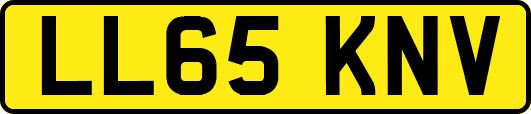 LL65 KNV